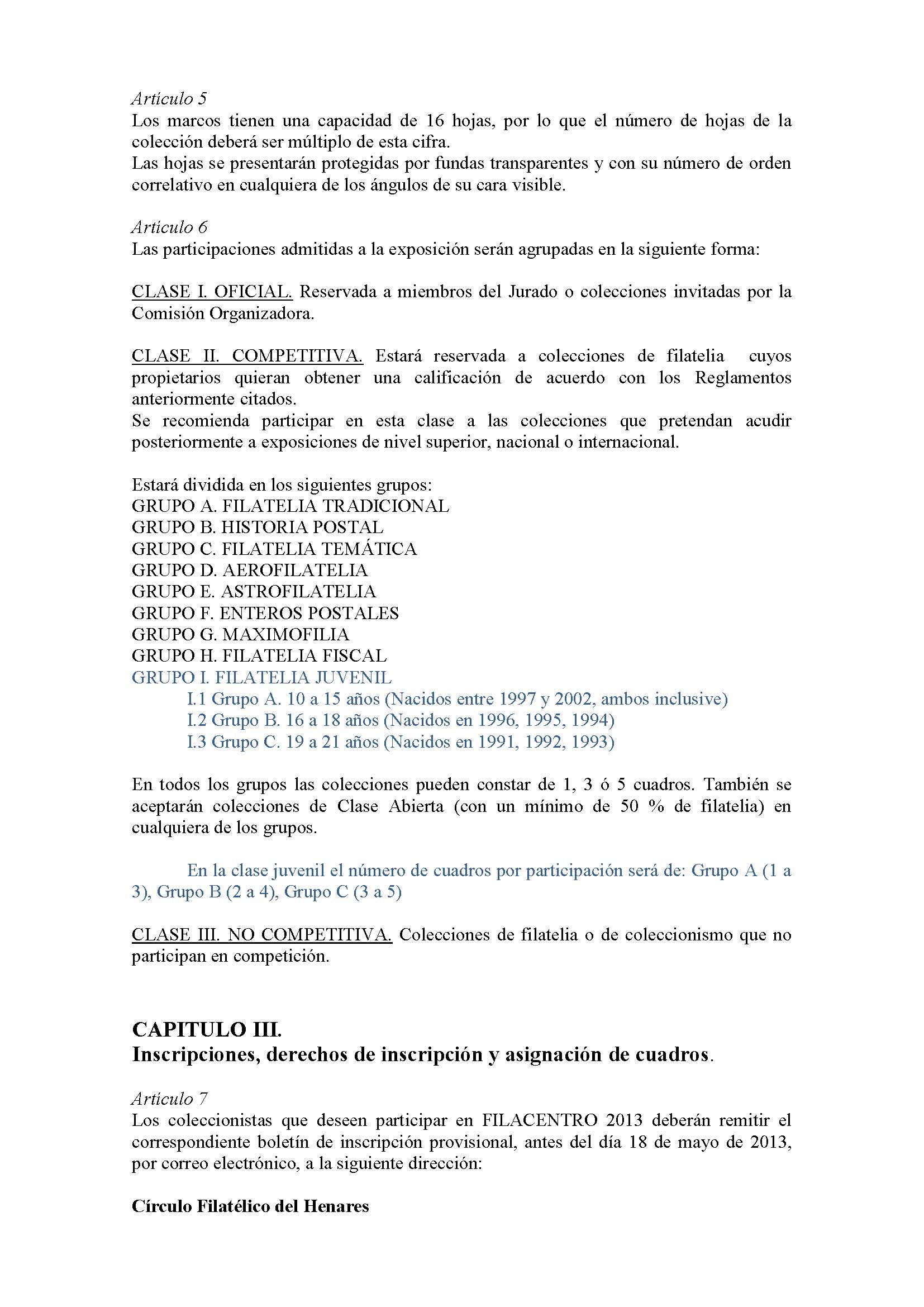 Artículo 5
Los marcos tienen una capacidad de 16 hojas, por lo que el número de hojas de la colección deberá ser múltiplo de esta cifra.
Las hojas se presentarán protegidas por fundas transparentes y con su número de orden correlativo en cualquiera de los ángulos de su cara visible.

Artículo 6
Las participaciones admitidas a la exposición serán agrupadas en la siguiente forma:

CLASE I. OFICIAL. Reservada a miembros del Jurado o colecciones invitadas por la Comisión Organizadora.

CLASE II. COMPETITIVA. Estará reservada a colecciones de filatelia cuyos propietarios quieran obtener una calificación de acuerdo con los Reglamentos anteriormente citados.
Se recomienda participar en esta clase a las colecciones que pretendan acudir posteriormente a exposiciones de nivel superior, nacional o internacional.

Estará dividida en los siguientes grupos:
GRUPO A. FILATELIA TRADICIONAL
GRUPO B. HISTORIA POSTAL
GRUPO C. FILATELIA TEMÁTICA
GRUPO D. AEROFILATELIA
GRUPO E. ASTROFILATELIA
GRUPO F. ENTEROS POSTALES
GRUPO G. MAXIMOFILIA
GRUPO H. FILATELIA FISCAL
GRUPO I. FILATELIA JUVENIL
I.1 Grupo A. 10 a 15 años (Nacidos entre 1997 y 2002, ambos inclusive)
I.2 Grupo B. 16 a 18 años (Nacidos en 1996, 1995, 1994)
I.3 Grupo C. 19 a 21 años (Nacidos en 1991, 1992, 1993)

En todos los grupos las colecciones pueden constar de 1, 3 ó 5 cuadros. También se aceptarán colecciones de Clase Abierta (con un mínimo de 50 % de filatelia) en cualquiera de los grupos.

En la clase juvenil el número de cuadros por participación será de: Grupo A (1 a 3), Grupo B (2 a 4), Grupo C (3 a 5)

CLASE III. NO COMPETITIVA. Colecciones de filatelia o de coleccionismo que no participan en competición.

CAPITULO III.
Inscripciones, derechos de inscripción y asignación de cuadros.

Artículo 7
Los coleccionistas que deseen participar en FILACENTRO 2013 deberán remitir el correspondiente boletín de inscripción provisional, antes del día 18 de mayo de 2013, por correo electrónico, a la siguiente dirección:

Círculo Filatélico del Henares